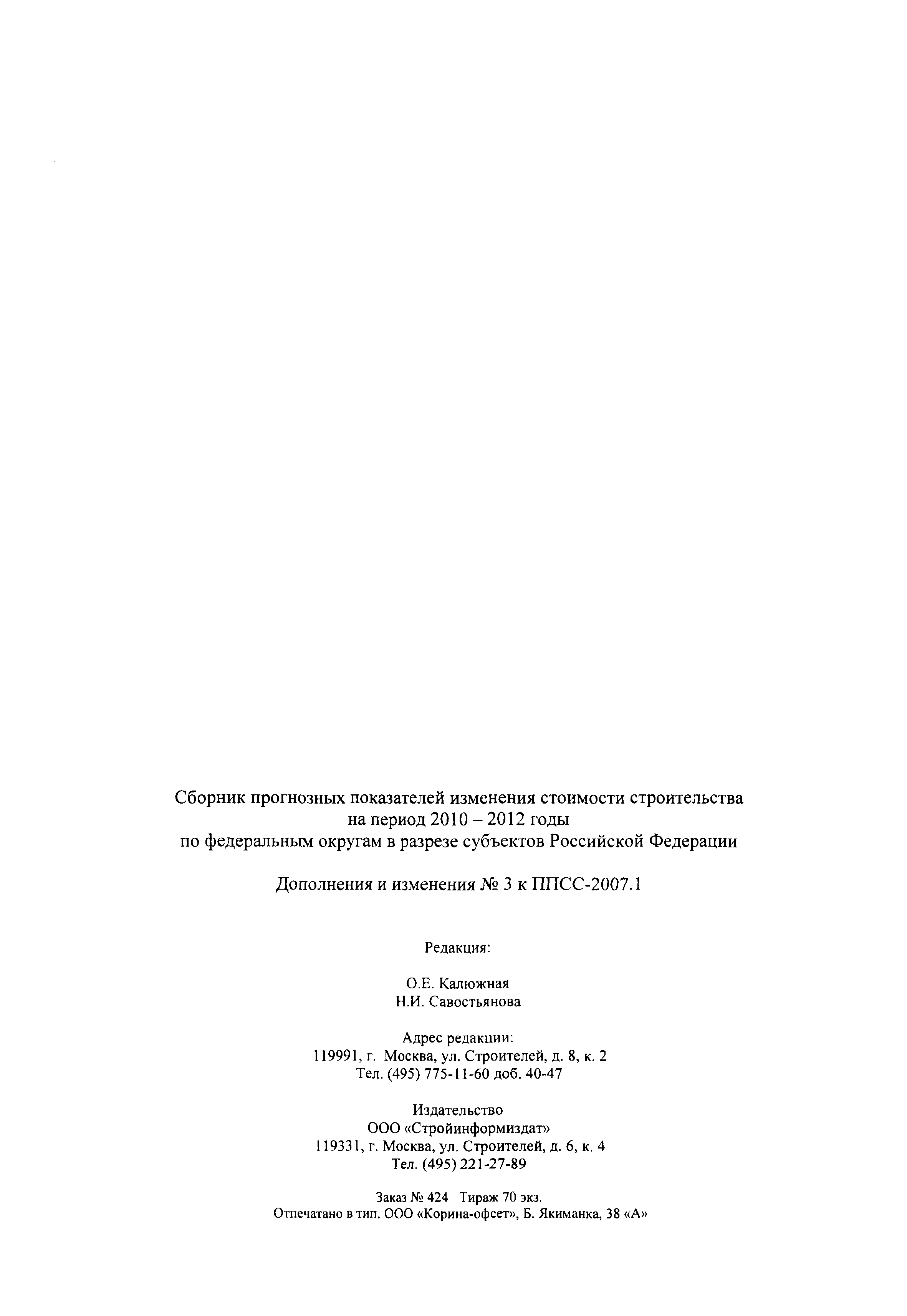 Сборник прогнозных показателей изменения стоимости строительства на период 2010 – 2012 годы по федеральным округам в разрезе субъектов Российской Федерации

Дополнения и изменения № 3 к ППСС-2007.1

Редакция:

О.Е. Калюжная
Н.И. Савостьянова

Адрес редакции:
119991, г. Москва, ул. Строителей, д. 8, к. 2
Тел. (495) 775-11-60 доб. 40-47

Издательство
ООО «Стройинформиздат»
119331, г. Москва, ул. Строителей, д. 6, к. 4
Тел. (495) 221-27-89

Заказ № 424 Тираж 70 экз.
Отпечатано в тип. ООО «Корина-офсет», Б. Якиманка, 38 «А»